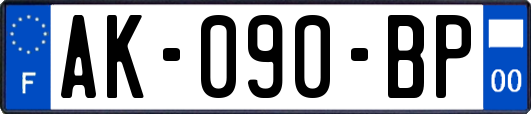 F
AK-090-BP
00